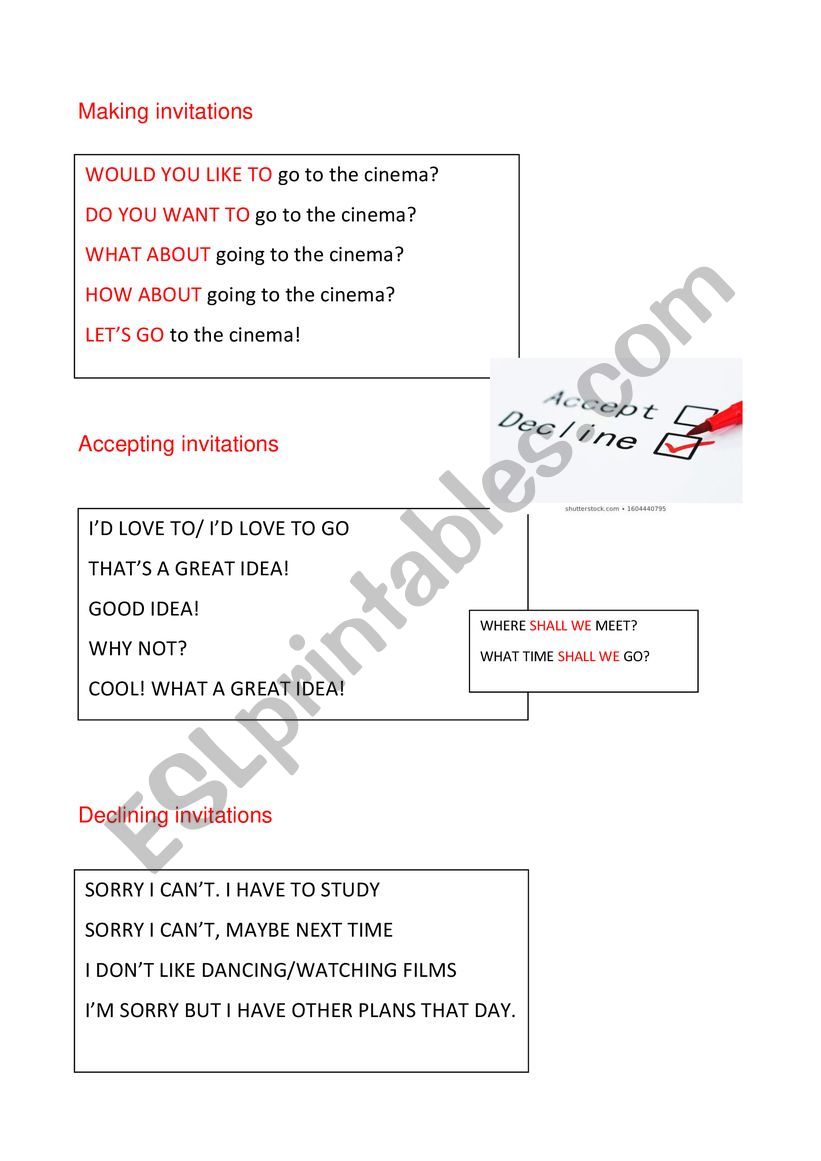 Making invitations

WOULD YOU LIKE TO go to the cinema?

DO YOU WANT TO go to the cinema?

WHAT ABOUT going to the cinema?

HOW ABOUT going to the cinema?

LET'S GO to the cinema!

Accept
Decline

shutterstock.com • 1604440795

Accepting invitations

I'D LOVE TO/ I'D LOVE TO GO

THAT'S A GREAT IDEA!

GOOD IDEA!

WHY NOT?

COOL! WHAT A GREAT IDEA!

WHERE SHALL WE MEET?

WHAT TIME SHALL WE GO?

Declining invitations

SORRY I CAN'T. I HAVE TO STUDY

SORRY I CAN'T, MAYBE NEXT TIME

I DON'T LIKE DANCING/WATCHING FILMS

I'M SORRY BUT I HAVE OTHER PLANS THAT DAY.

ESLprintables.com